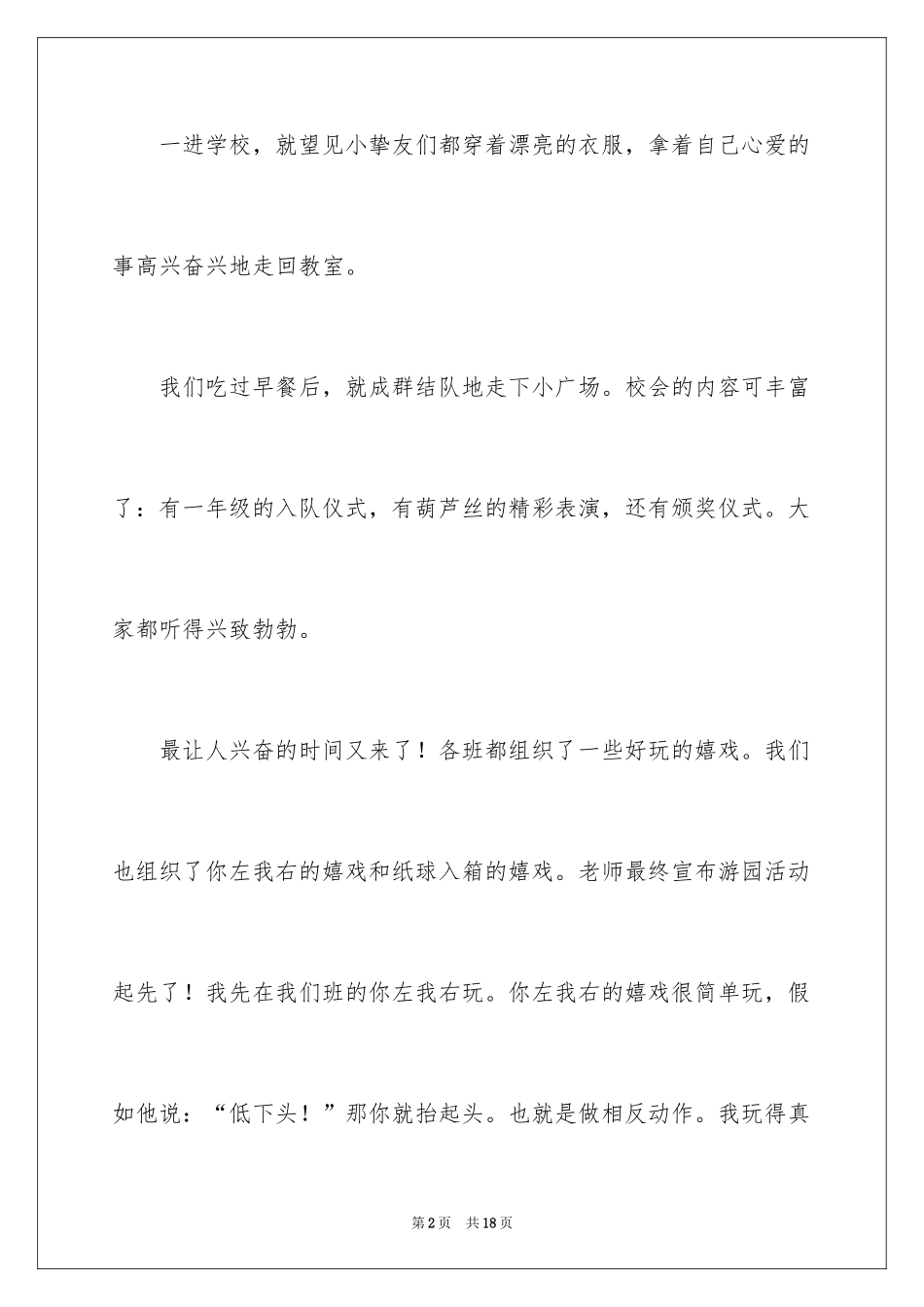 一进学校，就望见小挚友们都穿着漂亮的衣服，拿着自己心爱的事高兴奋兴地走回教室。

我们吃过早餐后，就成群结队地走下小广场。校会的内容可丰富了：有一年级的入队仪式，有葫芦丝的精彩表演，还有颁奖仪式。大家都听得兴致勃勃。

最让人兴奋的时间又来了！各班都组织了一些好玩的嬉戏。我们也组织了你左我右的嬉戏和纸球入箱的嬉戏。老师最终宣布游园活动起先了！我先在我们班的你左我右玩。你左我右的嬉戏很简单玩，假如他说：“低下头！”那你就抬起头。也就是做相反动作。我玩得真

第2页　共18页